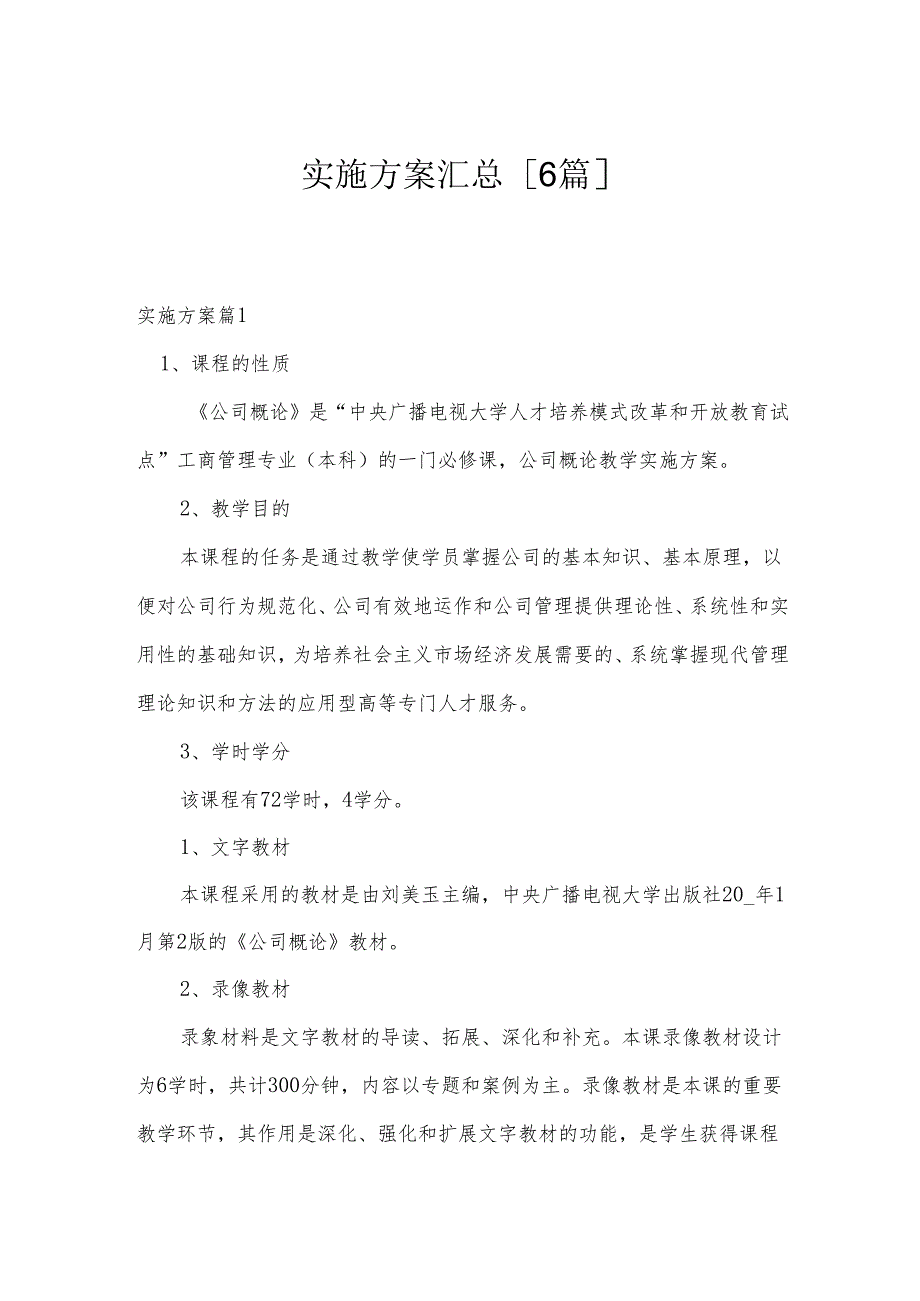 实施方案汇总［6篇］

实施方案篇1

1、课程的性质

《公司概论》是“中央广播电视大学人才培养模式改革和开放教育试点”工商管理专业（本科）的一门必修课，公司概论教学实施方案。

2、教学目的

本课程的任务是通过教学使学员掌握公司的基本知识、基本原理，以便对公司行为规范化、公司有效地运作和公司管理提供理论性、系统性和实用性的基础知识，为培养社会主义市场经济发展需要的、系统掌握现代管理理论知识和方法的应用型高等专门人才服务。

3、学时学分

该课程有72学时，4学分。

1、文字教材

本课程采用的教材是由刘美玉主编，中央广播电视大学出版社20_年1月第2版的《公司概论》教材。

2、录像教材

录象材料是文字教材的导读、拓展、深化和补充。本课录像教材设计为6学时，共计300分钟，内容以专题和案例为主。录像教材是本课的重要教学环节，其作用是深化、强化和扩展文字教材的功能，是学生获得课程